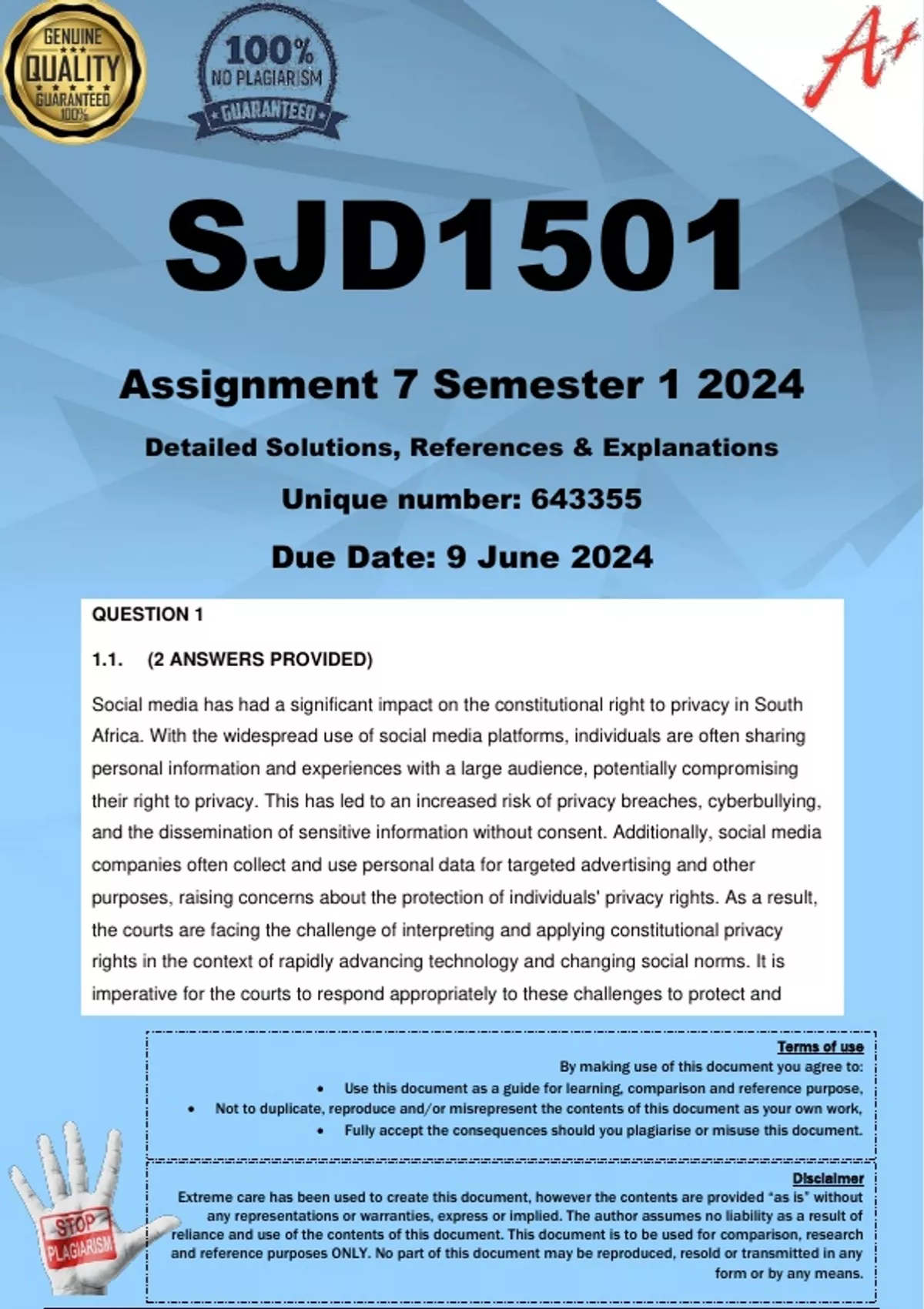 GENUINE
QUALITY
GUARANTEED
100%

100%
NO PLAGIARISM
GUARANTEED

A+

SJD1501

Assignment 7 Semester 1 2024

Detailed Solutions, References & Explanations

Unique number: 643355

Due Date: 9 June 2024

QUESTION 1

1.1. (2 ANSWERS PROVIDED)

Social media has had a significant impact on the constitutional right to privacy in South Africa. With the widespread use of social media platforms, individuals are often sharing personal information and experiences with a large audience, potentially compromising their right to privacy. This has led to an increased risk of privacy breaches, cyberbullying, and the dissemination of sensitive information without consent. Additionally, social media companies often collect and use personal data for targeted advertising and other purposes, raising concerns about the protection of individuals' privacy rights. As a result, the courts are facing the challenge of interpreting and applying constitutional privacy rights in the context of rapidly advancing technology and changing social norms. It is imperative for the courts to respond appropriately to these challenges to protect and

Terms of use
By making use of this document you agree to:
• Use this document as a guide for learning, comparison and reference purpose,
• Not to duplicate, reproduce and/or misrepresent the contents of this document as your own work,
• Fully accept the consequences should you plagiarise or misuse this document.

Disclaimer
Extreme care has been used to create this document, however the contents are provided "as is" without any representations or warranties, express or implied. The author assumes no liability as a result of reliance and use of the contents of this document. This document is to be used for comparison, research and reference purposes ONLY. No part of this document may be reproduced, resold or transmitted in any form or by any means.

STOP
PLAGIARISM